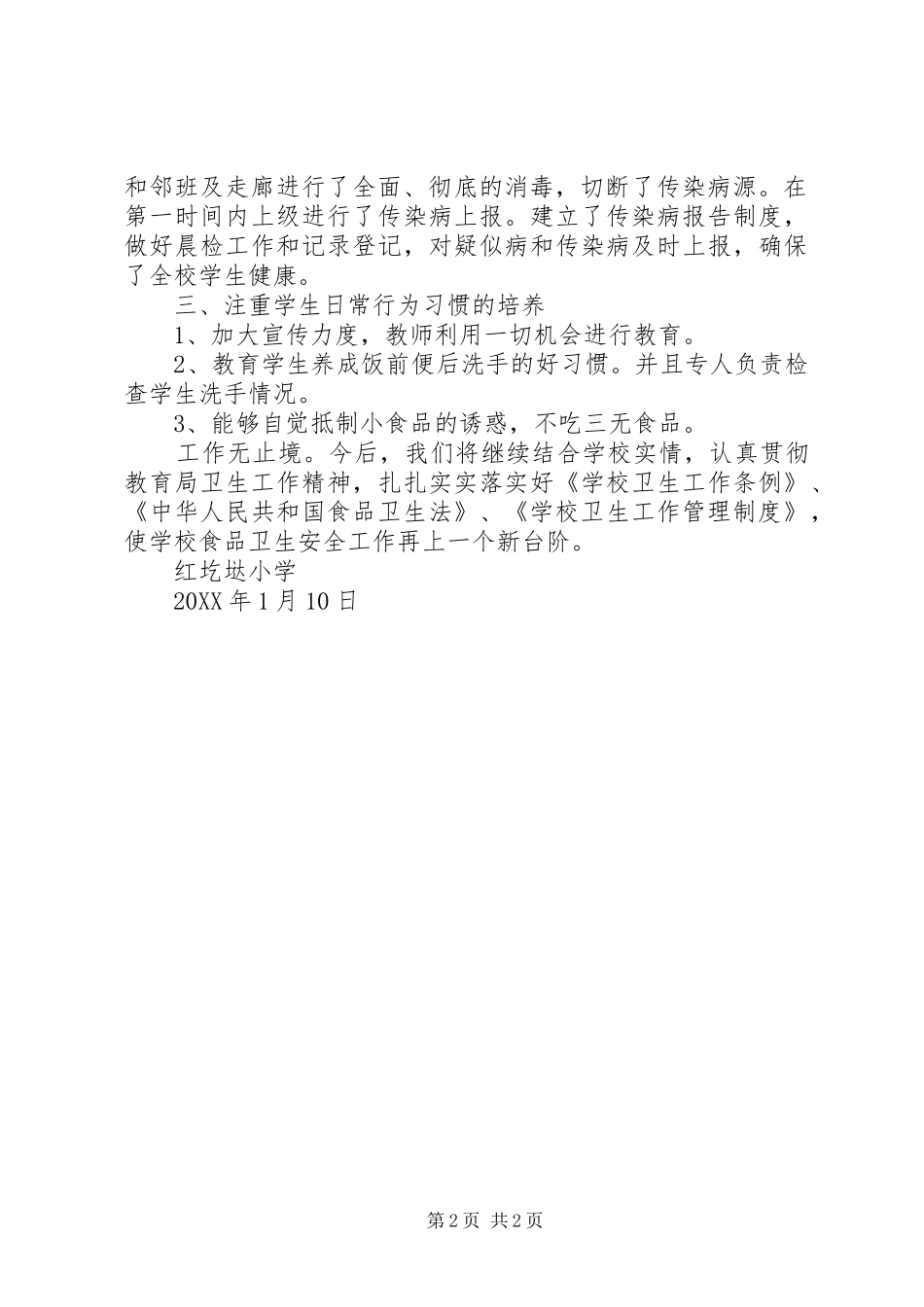 和邻班及走廊进行了全面、彻底的消毒，切断了传染病源。在第一时间内上级进行了传染病上报。建立了传染病报告制度，做好晨检工作和记录登记，对疑似病和传染病及时上报，确保了全校学生健康。

三、注重学生日常行为习惯的培养

1、加大宣传力度，教师利用一切机会进行教育。

2、教育学生养成饭前便后洗手的好习惯。并且专人负责检查学生洗手情况。

3、能够自觉抵制小食品的诱惑，不吃三无食品。

工作无止境。今后，我们将继续结合学校实情，认真贯彻教育局卫生工作精神，扎扎实实落实好《学校卫生工作条例》、《中华人民共和国食品卫生法》、《学校卫生工作管理制度》，使学校食品卫生安全工作再上一个新台阶。

红圪垯小学

20XX 年 1 月 10 日

第 2 页 共 2 页